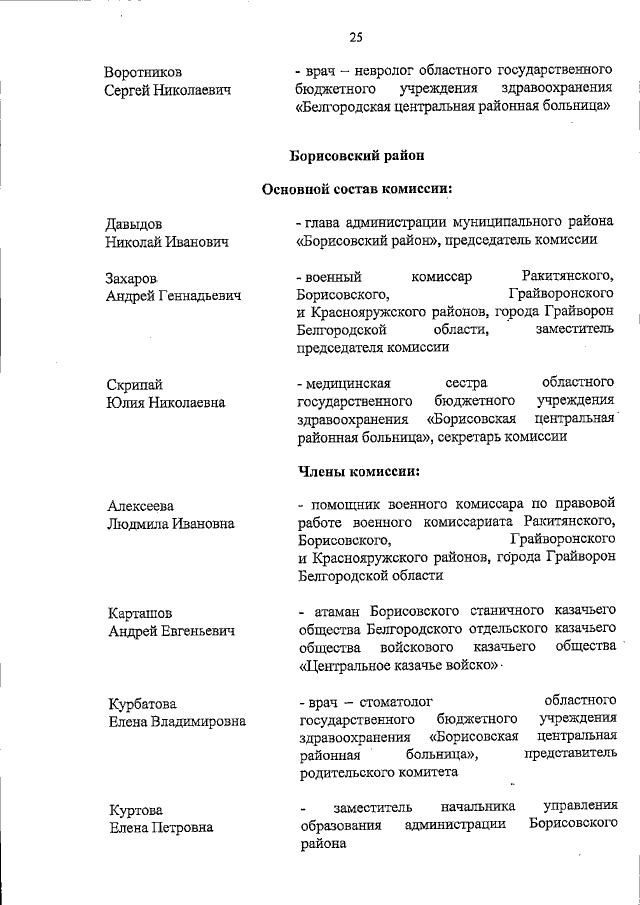 25

Воротников Сергей Николаевич
- врач – невролог областного государственного бюджетного учреждения здравоохранения «Белгородская центральная районная больница»

Борисовский район

Основной состав комиссии:

Давыдов Николай Иванович
- глава администрации муниципального района «Борисовский район», председатель комиссии

Захаров Андрей Геннадьевич
- военный комиссар Ракитянского, Борисовского, Грайворонского и Краснояружского районов, города Грайворон Белгородской области, заместитель председателя комиссии

Скрипай Юлия Николаевна
- медицинская сестра областного государственного бюджетного учреждения здравоохранения «Борисовская центральная районная больница», секретарь комиссии

Члены комиссии:

Алексеева Людмила Ивановна
- помощник военного комиссара по правовой работе военного комиссариата Ракитянского, Борисовского, Грайворонского и Краснояружского районов, города Грайворон Белгородской области

Карташов Андрей Евгеньевич
- атаман Борисовского станичного казачьего общества Белгородского отдельского казачьего общества войскового казачьего общества «Центральное казачье войско»

Курбатова Елена Владимировна
- врач – стоматолог областного государственного бюджетного учреждения здравоохранения «Борисовская центральная районная больница», представитель родительского комитета

Куртова Елена Петровна
- заместитель начальника управления образования администрации Борисовского района